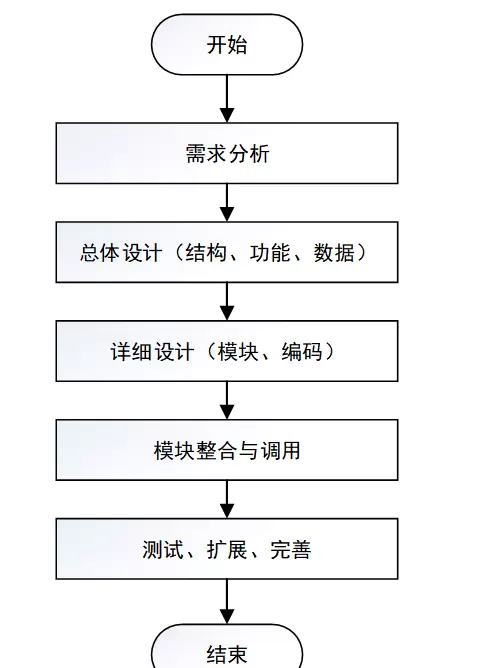 开始

需求分析

总体设计（结构、功能、数据）

详细设计（模块、编码）

模块整合与调用

测试、扩展、完善

结束